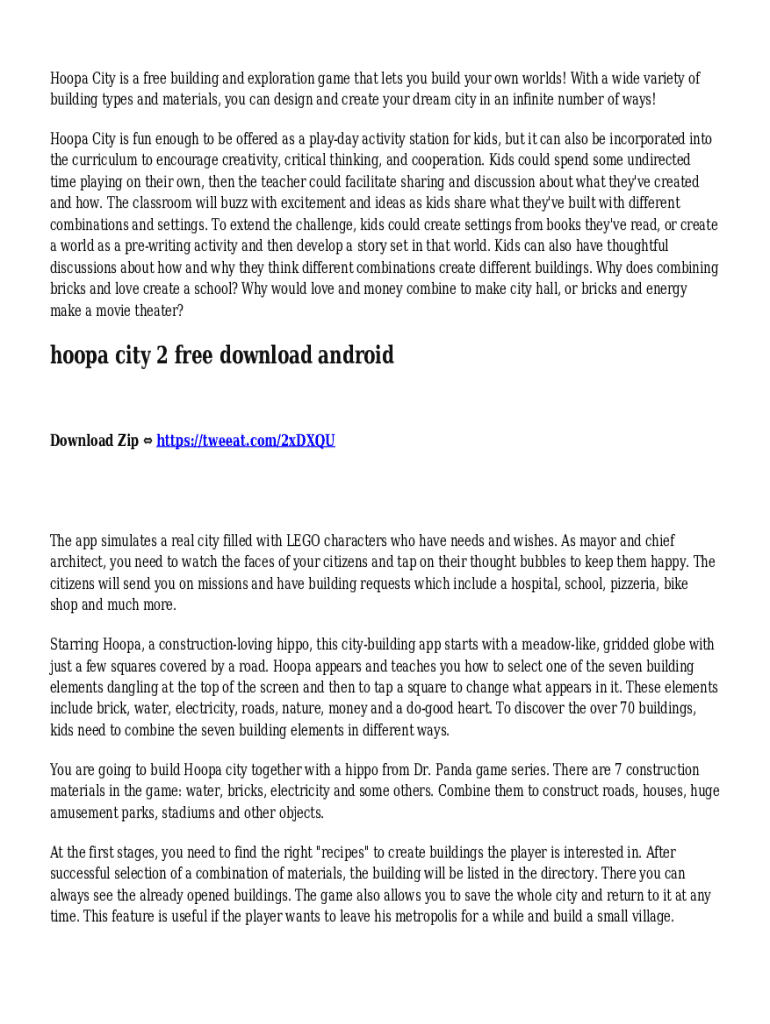 Hoopa City is a free building and exploration game that lets you build your own worlds! With a wide variety of building types and materials, you can design and create your dream city in an infinite number of ways!

Hoopa City is fun enough to be offered as a play-day activity station for kids, but it can also be incorporated into the curriculum to encourage creativity, critical thinking, and cooperation. Kids could spend some undirected time playing on their own, then the teacher could facilitate sharing and discussion about what they've created and how. The classroom will buzz with excitement and ideas as kids share what they've built with different combinations and settings. To extend the challenge, kids could create settings from books they've read, or create a world as a pre-writing activity and then develop a story set in that world. Kids can also have thoughtful discussions about how and why they think different combinations create different buildings. Why does combining bricks and love create a school? Why would love and money combine to make city hall, or bricks and energy make a movie theater?

hoopa city 2 free download android

Download Zip ⇔ https://tweeat.com/2xDXQU

The app simulates a real city filled with LEGO characters who have needs and wishes. As mayor and chief architect, you need to watch the faces of your citizens and tap on their thought bubbles to keep them happy. The citizens will send you on missions and have building requests which include a hospital, school, pizzeria, bike shop and much more.

Starring Hoopa, a construction-loving hippo, this city-building app starts with a meadow-like, gridded globe with just a few squares covered by a road. Hoopa appears and teaches you how to select one of the seven building elements dangling at the top of the screen and then to tap a square to change what appears in it. These elements include brick, water, electricity, roads, nature, money and a do-good heart. To discover the over 70 buildings, kids need to combine the seven building elements in different ways.

You are going to build Hoopa city together with a hippo from Dr. Panda game series. There are 7 construction materials in the game: water, bricks, electricity and some others. Combine them to construct roads, houses, huge amusement parks, stadiums and other objects.

At the first stages, you need to find the right "recipes" to create buildings the player is interested in. After successful selection of a combination of materials, the building will be listed in the directory. There you can always see the already opened buildings. The game also allows you to save the whole city and return to it at any time. This feature is useful if the player wants to leave his metropolis for a while and build a small village.